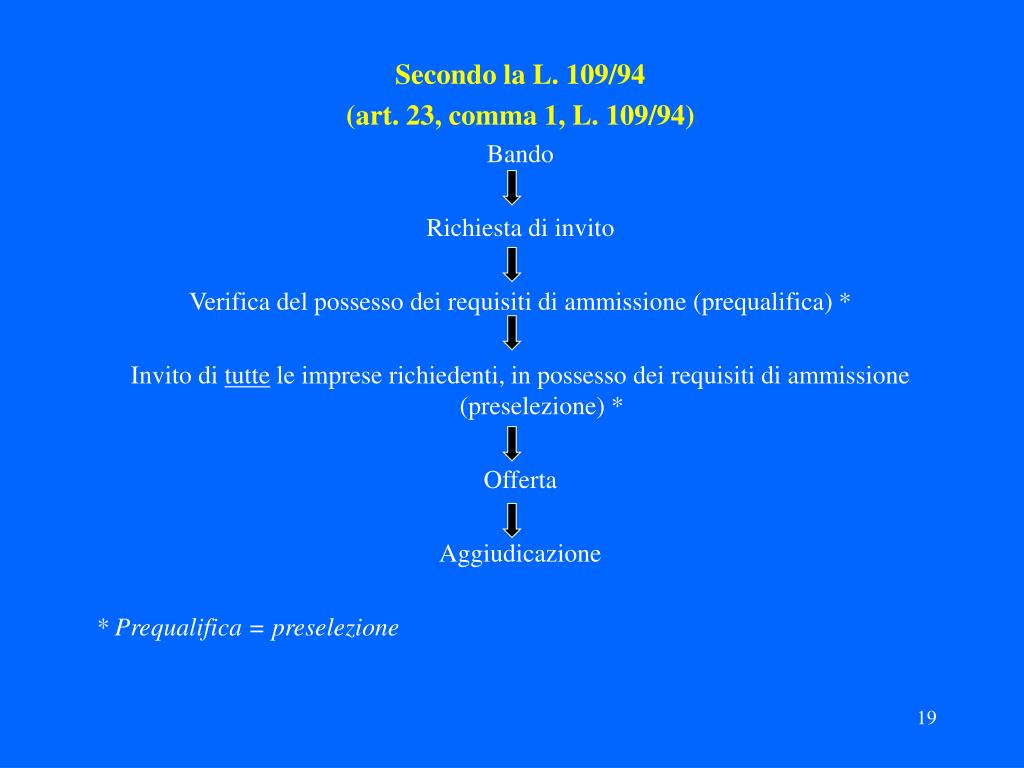 Secondo la L. 109/94

(art. 23, comma 1, L. 109/94)

Bando

Richiesta di invito

Verifica del possesso dei requisiti di ammissione (prequalifica) *

Invito di tutte le imprese richiedenti, in possesso dei requisiti di ammissione (preselezione) *

Offerta

Aggiudicazione

* Prequalifica = preselezione

19